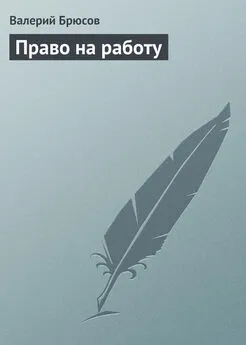 Валерий Брюсов

Право на работу